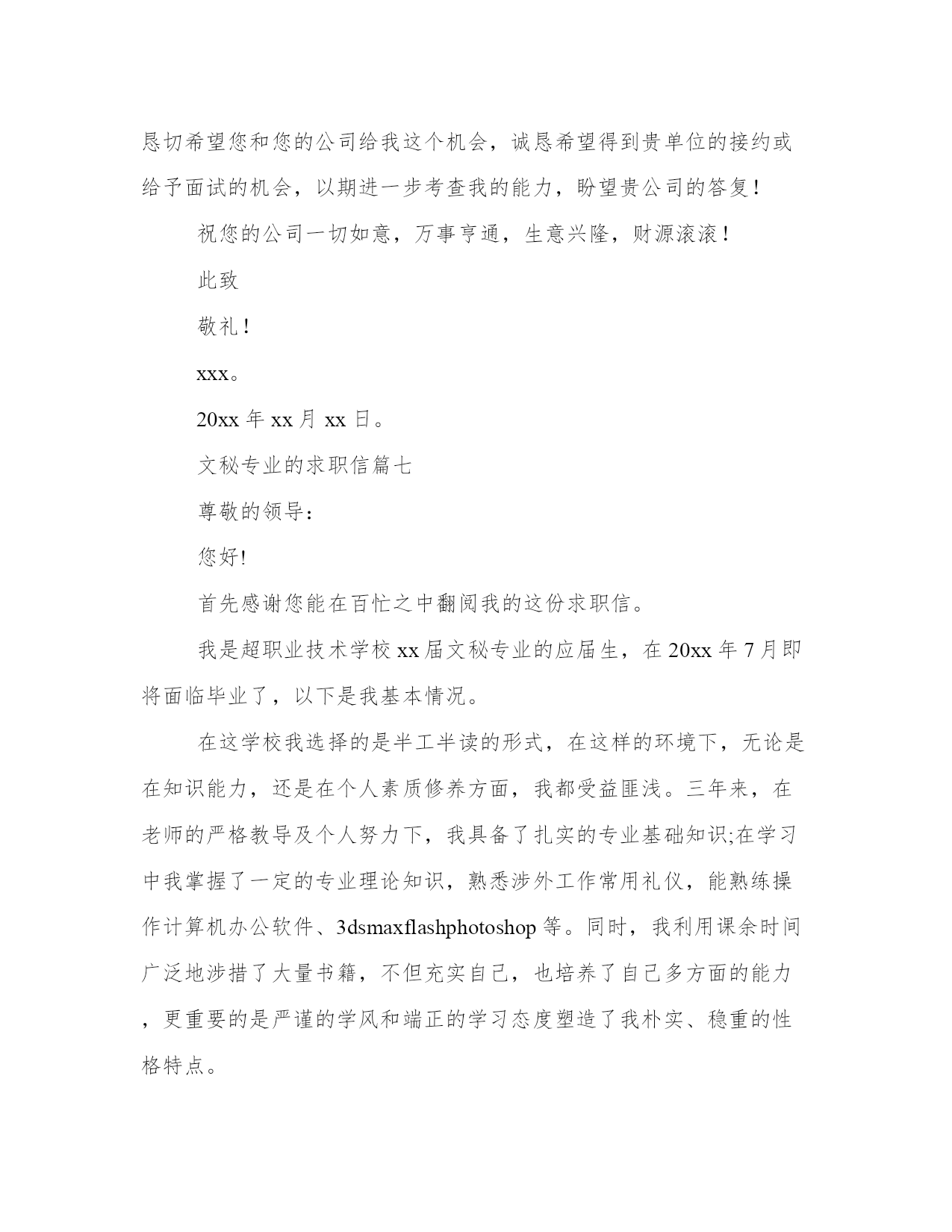 恳切希望您和您的公司给我这个机会，诚恳希望得到贵单位的接约或给予面试的机会，以期进一步考查我的能力，盼望贵公司的答复！

祝您的公司一切如意，万事亨通，生意兴隆，财源滚滚！

此致

敬礼！

xxx。

20xx 年 xx 月 xx 日。

文秘专业的求职信篇七

尊敬的领导：

您好!

首先感谢您能在百忙之中翻阅我的这份求职信。

我是超职业技术学校 xx 届文秘专业的应届生，在 20xx 年 7 月即将面临毕业了，以下是我基本情况。

在这学校我选择的是半工半读的形式，在这样的环境下，无论是在知识能力，还是在个人素质修养方面，我都受益匪浅。三年来，在老师的严格教导及个人努力下，我具备了扎实的专业基础知识;在学习中我掌握了一定的专业理论知识，熟悉涉外工作常用礼仪，能熟练操作计算机办公软件、3dsmaxflashphotoshop 等。同时，我利用课余时间广泛地涉措了大量书籍，不但充实自己，也培养了自己多方面的能力，更重要的是严谨的学风和端正的学习态度塑造了我朴实、稳重的性格特点。